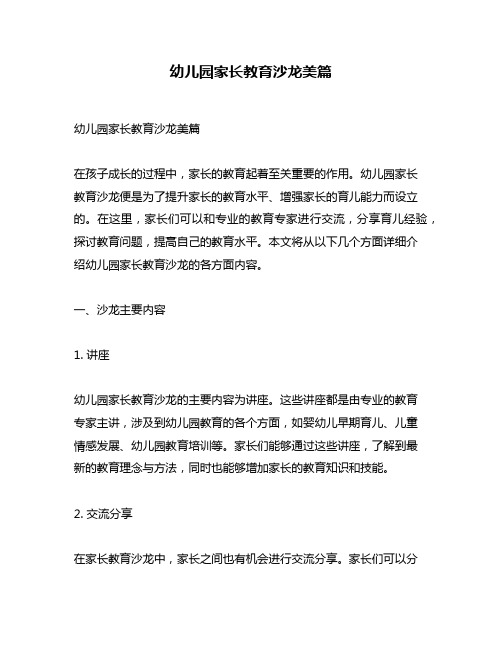 幼儿园家长教育沙龙美篇

幼儿园家长教育沙龙美篇

在孩子成长的过程中，家长的教育起着至关重要的作用。幼儿园家长教育沙龙便是为了提升家长的教育水平、增强家长的育儿能力而设立的。在这里，家长们可以和专业的教育专家进行交流，分享育儿经验，探讨教育问题，提高自己的教育水平。本文将从以下几个方面详细介绍幼儿园家长教育沙龙的各方面内容。

一、沙龙主要内容

1. 讲座

幼儿园家长教育沙龙的主要内容为讲座。这些讲座都是由专业的教育专家主讲，涉及到幼儿园教育的各个方面，如婴幼儿早期育儿、儿童情感发展、幼儿园教育培训等。家长们能够通过这些讲座，了解到最新的教育理念与方法，同时也能够增加家长的教育知识和技能。

2. 交流分享

在家长教育沙龙中，家长之间也有机会进行交流分享。家长们可以分